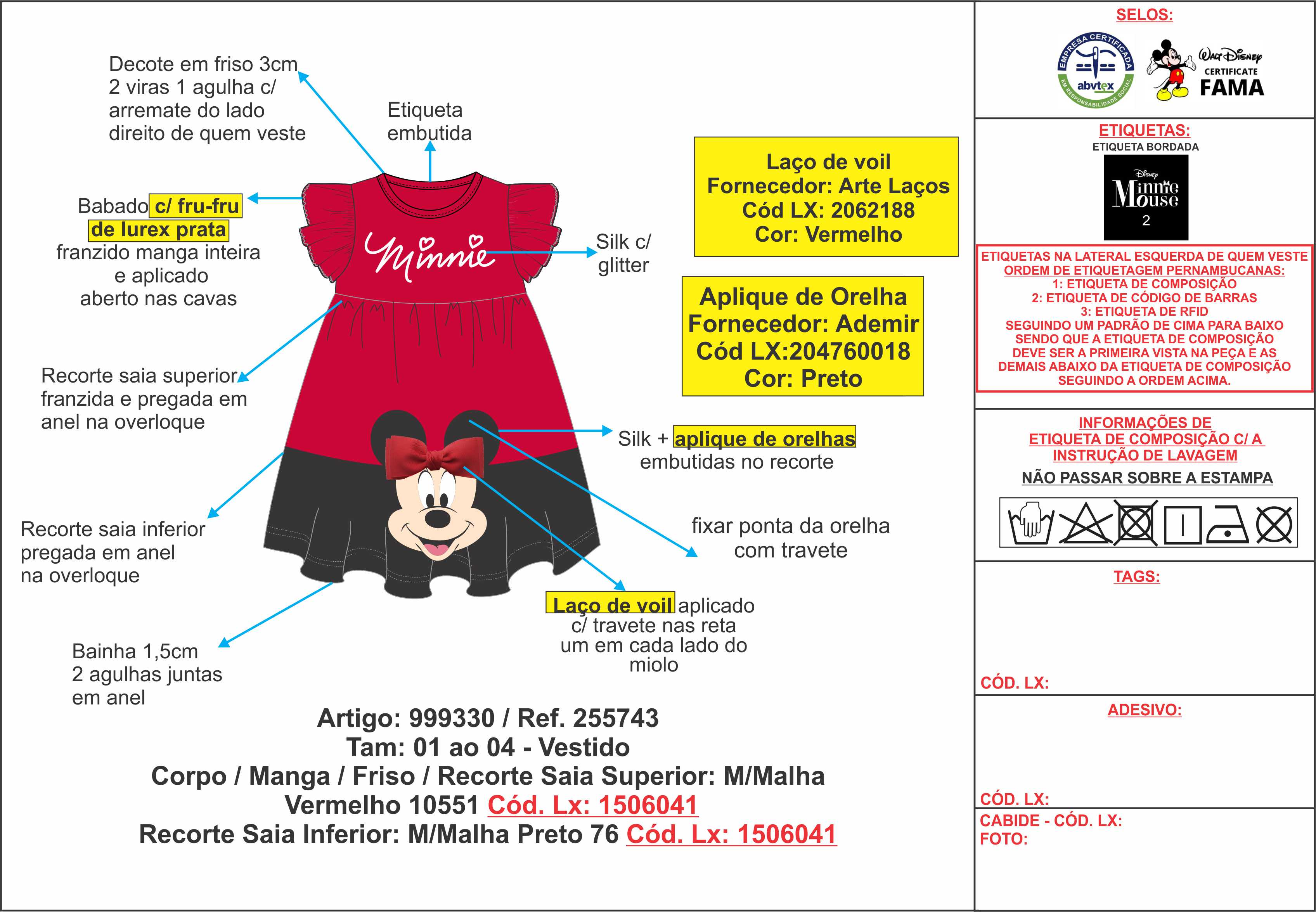 Decote em friso 3cm 2 viras 1 agulha c/ arremate do lado direito de quem veste

Etiqueta embutida

Babado c/ fru-fru de lurex prata franzido manga inteira e aplicado aberto nas cavas

Minnie

Silk c/ glitter

Laço de voil
Fornecedor: Arte Laços
Cód LX: 2062188
Cor: Vermelho

Aplique de Orelha
Fornecedor: Ademir
Cód LX:204760018
Cor: Preto

Recorte saia superior franzida e pregada em anel na overloque

Silk + aplique de orelhas embutidas no recorte

Recorte saia inferior pregada em anel na overloque

fixar ponta da orelha com travete

Laço de voil aplicado c/ travete nas reta um em cada lado do miolo

Bainha 1,5cm 2 agulhas juntas em anel

Artigo: 999330 / Ref. 255743
Tam: 01 ao 04 - Vestido
Corpo / Manga / Friso / Recorte Saia Superior: M/Malha Vermelho 10551 Cód. Lx: 1506041
Recorte Saia Inferior: M/Malha Preto 76 Cód. Lx: 1506041

SELOS:

EMPRESA CERTIFICADA abvtex EM RESPONSABILIDADE SOCIAL

Walt Disney CERTIFICATE FAMA

ETIQUETAS:
ETIQUETA BORDADA
Disney Minnie Mouse 2

ETIQUETAS NA LATERAL ESQUERDA DE QUEM VESTE
ORDEM DE ETIQUETAGEM PERNAMBUCANAS:
1: ETIQUETA DE COMPOSIÇÃO
2: ETIQUETA DE CÓDIGO DE BARRAS
3: ETIQUETA DE RFID
SEGUINDO UM PADRÃO DE CIMA PARA BAIXO SENDO QUE A ETIQUETA DE COMPOSIÇÃO DEVE SER A PRIMEIRA VISTA NA PEÇA E AS DEMAIS ABAIXO DA ETIQUETA DE COMPOSIÇÃO SEGUINDO A ORDEM ACIMA.

INFORMAÇÕES DE ETIQUETA DE COMPOSIÇÃO C/ A INSTRUÇÃO DE LAVAGEM
NÃO PASSAR SOBRE A ESTAMPA

TAGS:

CÓD. LX:

ADESIVO:

CÓD. LX:

CABIDE - CÓD. LX:
FOTO: